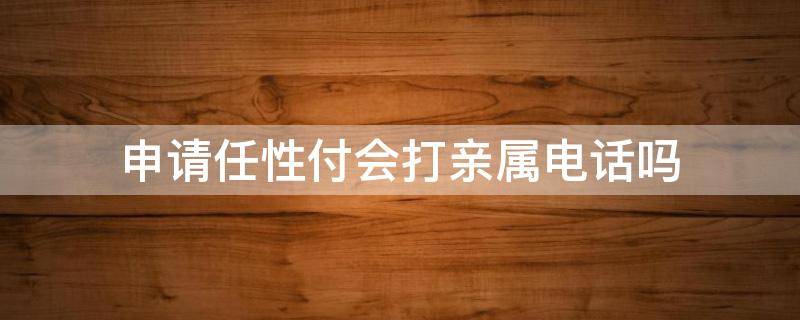 申请任性付会打亲属电话吗